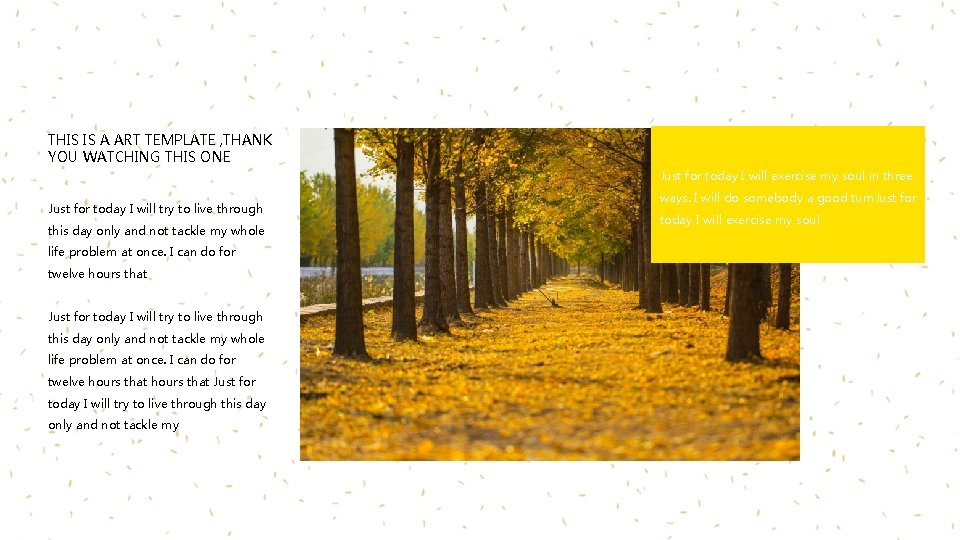 THIS IS A ART TEMPLATE ,THANK YOU WATCHING THIS ONE

Just for today I will try to live through this day only and not tackle my whole life problem at once. I can do for twelve hours that

Just for today I will try to live through this day only and not tackle my whole life problem at once. I can do for twelve hours that hours that Just for today I will try to live through this day only and not tackle my

Just for today I will exercise my soul in three ways. I will do somebody a good turn Just for today I will exercise my soul